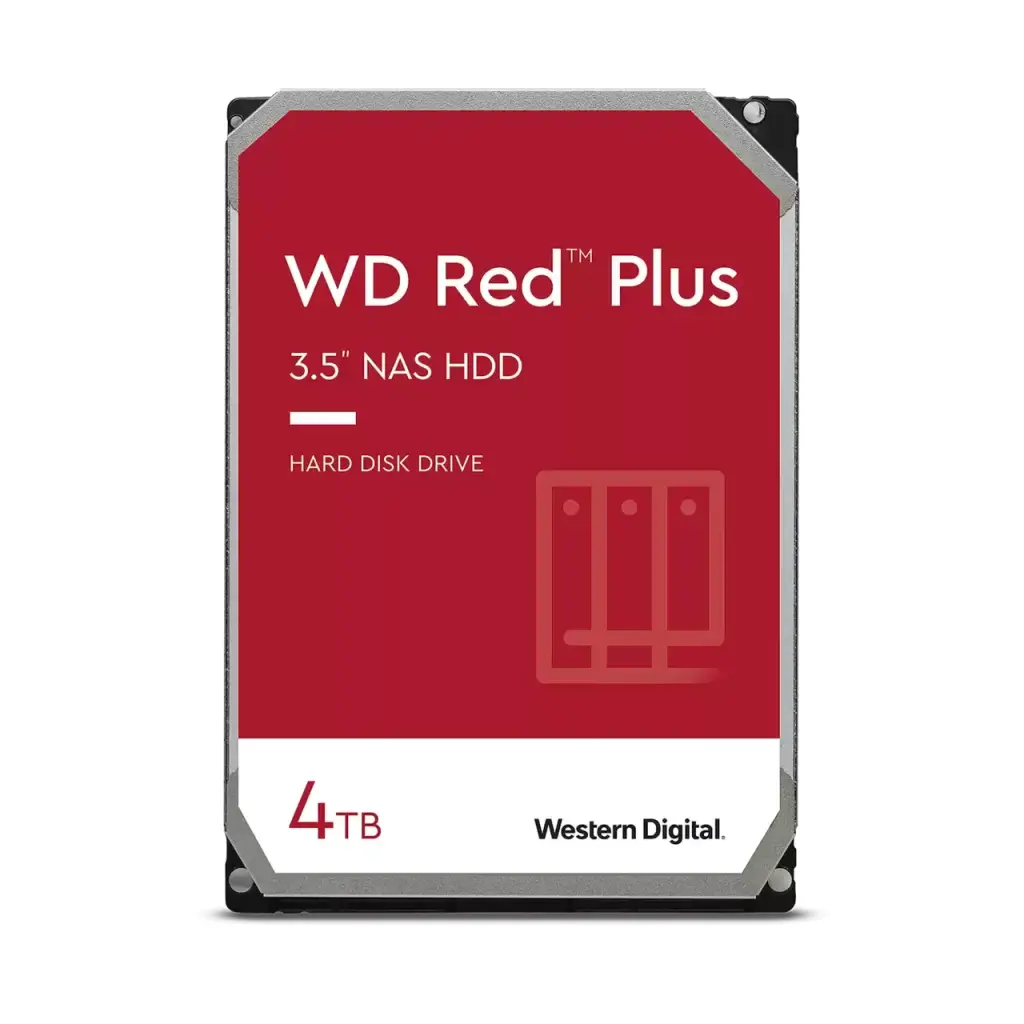 WD Red™ Plus

3.5" NAS HDD

HARD DISK DRIVE

4TB

Western Digital.